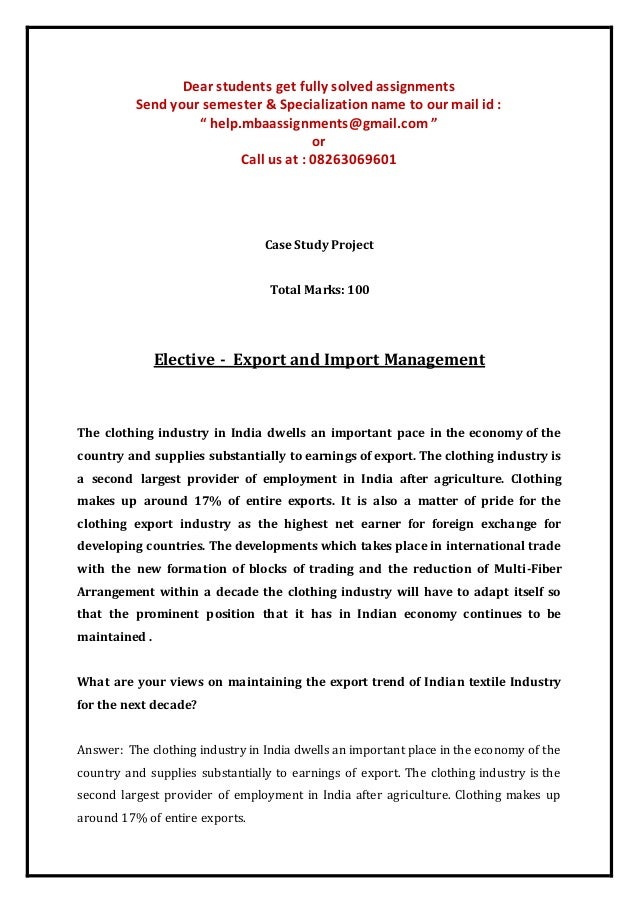 Dear students get fully solved assignments
Send your semester & Specialization name to our mail id :
“ help.mbaassignments@gmail.com ”
or
Call us at : 08263069601

Case Study Project

Total Marks: 100

Elective - Export and Import Management

The clothing industry in India dwells an important pace in the economy of the country and supplies substantially to earnings of export. The clothing industry is a second largest provider of employment in India after agriculture. Clothing makes up around 17% of entire exports. It is also a matter of pride for the clothing export industry as the highest net earner for foreign exchange for developing countries. The developments which takes place in international trade with the new formation of blocks of trading and the reduction of Multi-Fiber Arrangement within a decade the clothing industry will have to adapt itself so that the prominent position that it has in Indian economy continues to be maintained .

What are your views on maintaining the export trend of Indian textile Industry for the next decade?

Answer: The clothing industry in India dwells an important place in the economy of the country and supplies substantially to earnings of export. The clothing industry is the second largest provider of employment in India after agriculture. Clothing makes up around 17% of entire exports.